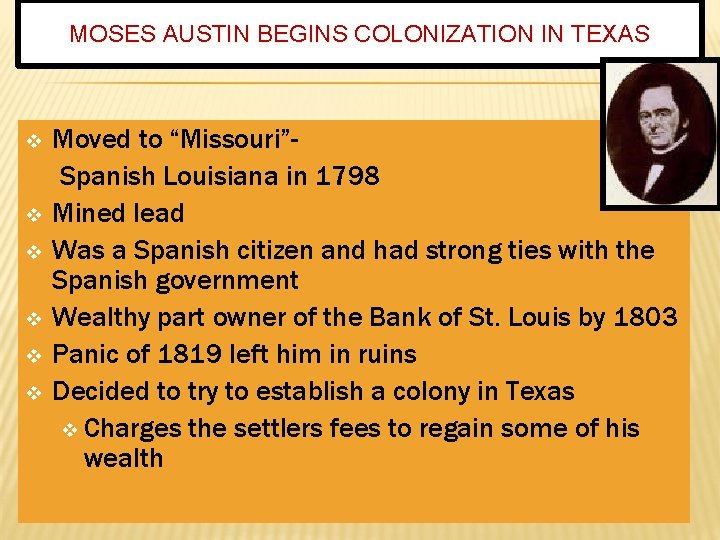 MOSES AUSTIN BEGINS COLONIZATION IN TEXAS

❖ Moved to “Missouri”- Spanish Louisiana in 1798
❖ Mined lead
❖ Was a Spanish citizen and had strong ties with the Spanish government
❖ Wealthy part owner of the Bank of St. Louis by 1803
❖ Panic of 1819 left him in ruins
❖ Decided to try to establish a colony in Texas
❖ Charges the settlers fees to regain some of his wealth